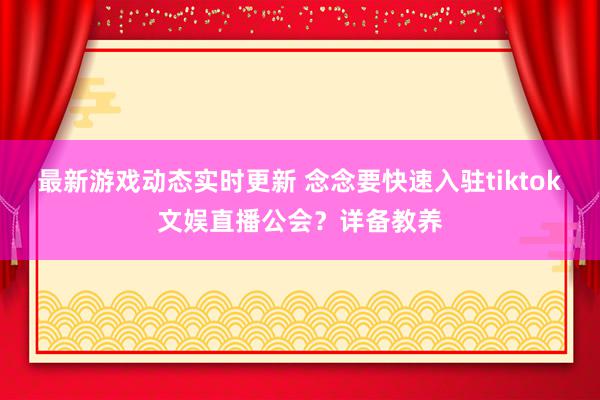 最新游戏动态实时更新 念念要快速入驻tiktok文娱直播公会？详备教养